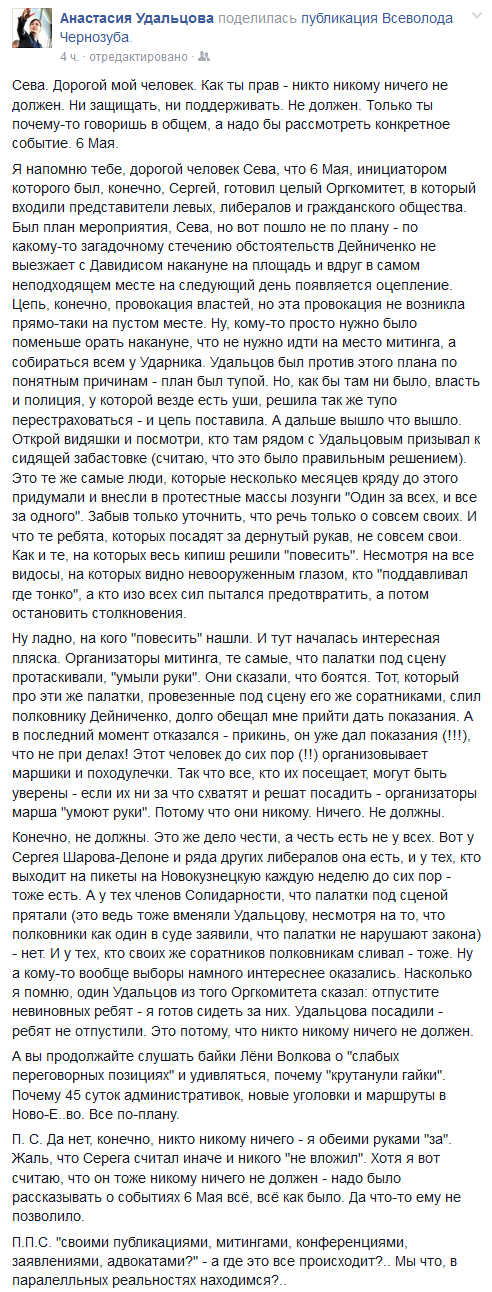 Анастасия Удальцова поделилась публикация Всеволода Чернозуба.
4 ч. · отредактировано ·

Сева. Дорогой мой человек. Как ты прав - никто никому ничего не должен. Ни защищать, ни поддерживать. Не должен. Только ты почему-то говоришь в общем, а надо бы рассмотреть конкретное событие. 6 Мая.

Я напомню тебе, дорогой человек Сева, что 6 Мая, инициатором которого был, конечно, Сергей, готовил целый Оргкомитет, в который входили представители левых, либералов и гражданского общества. Был план мероприятия, Сева, но вот пошло не по плану - по какому-то загадочному стечению обстоятельств Дейниченко не выезжает с Давидисом накануне на площадь и вдруг в самом неподходящем месте на следующий день появляется оцепление. Цепь, конечно, провокация властей, но эта провокация не возникла прямо-таки на пустом месте. Ну, кому-то просто нужно было поменьше орать накануне, что не нужно идти на место митинга, а собираться всем у Ударника. Удальцов был против этого плана по понятным причинам - план был тупой. Но, как бы там ни было, власть и полиция, у которой везде есть уши, решила так же тупо перестраховаться - и цепь поставила. А дальше вышло что вышло. Открой видяшки и посмотри, кто там рядом с Удальцовым призывал к сидящей забастовке (считаю, что это было правильным решением). Это те же самые люди, которые несколько месяцев кряду до этого придумали и внесли в протестные массы лозунги "Один за всех, и все за одного". Забыв только уточнить, что речь только о совсем своих. И что те ребята, которых посадят за дернутый рукав, не совсем свои. Как и те, на которых весь кипиш решили "повесить". Несмотря на все видосы, на которых видно невооруженным глазом, кто "поддавливал где тонко", а кто изо всех сил пытался предотвратить, а потом остановить столкновения.

Ну ладно, на кого "повесить" нашли. И тут началась интересная пляска. Организаторы митинга, те самые, что палатки под сцену протаскивали, "умыли руки". Они сказали, что боятся. Тот, который про эти же палатки, провезенные под сцену его же соратниками, слил полковнику Дейниченко, долго обещал мне прийти дать показания. А в последний момент отказался - прикинь, он уже дал показания (!!!), что не при делах! Этот человек до сих пор (!!) организовывает маршики и походулечки. Так что все, кто их посещает, могут быть уверены - если их ни за что схватят и решат посадить - организаторы марша "умоют руки". Потому что они никому. Ничего. Не должны.

Конечно, не должны. Это же дело чести, а честь есть не у всех. Вот у Сергея Шарова-Делоне и ряда других либералов она есть, и у тех, кто выходит на пикеты на Новокузнецкую каждую неделю до сих пор - тоже есть. А у тех членов Солидарности, что палатки под сценой прятали (это ведь тоже вменяли Удальцову, несмотря на то, что полковники как один в суде заявили, что палатки не нарушают закона) - нет. И у тех, кто своих же соратников полковникам сливал - тоже. Ну а кому-то вообще выборы намного интереснее оказались. Насколько я помню, один Удальцов из того Оргкомитета сказал: отпустите невиновных ребят - я готов сидеть за них. Удальцова посадили - ребят не отпустили. Это потому, что никто никому ничего не должен.

А вы продолжайте слушать байки Лёни Волкова о "слабых переговорных позициях" и удивляться, почему "крутанули гайки". Почему 45 суток административок, новые уголовки и маршруты в Ново-Е..во. Все по-плану.

П. С. Да нет, конечно, никто никому ничего - я обеими руками "за". Жаль, что Серега считал иначе и никого "не вложил". Хотя я вот считаю, что он тоже никому ничего не должен - надо было рассказывать о событиях 6 Мая всё, всё как было. Да что-то ему не позволило.

П.П.С. "своими публикациями, митингами, конференциями, заявлениями, адвокатами?" - а где это все происходит?.. Мы что, в паралелльных реальностях находимся?..